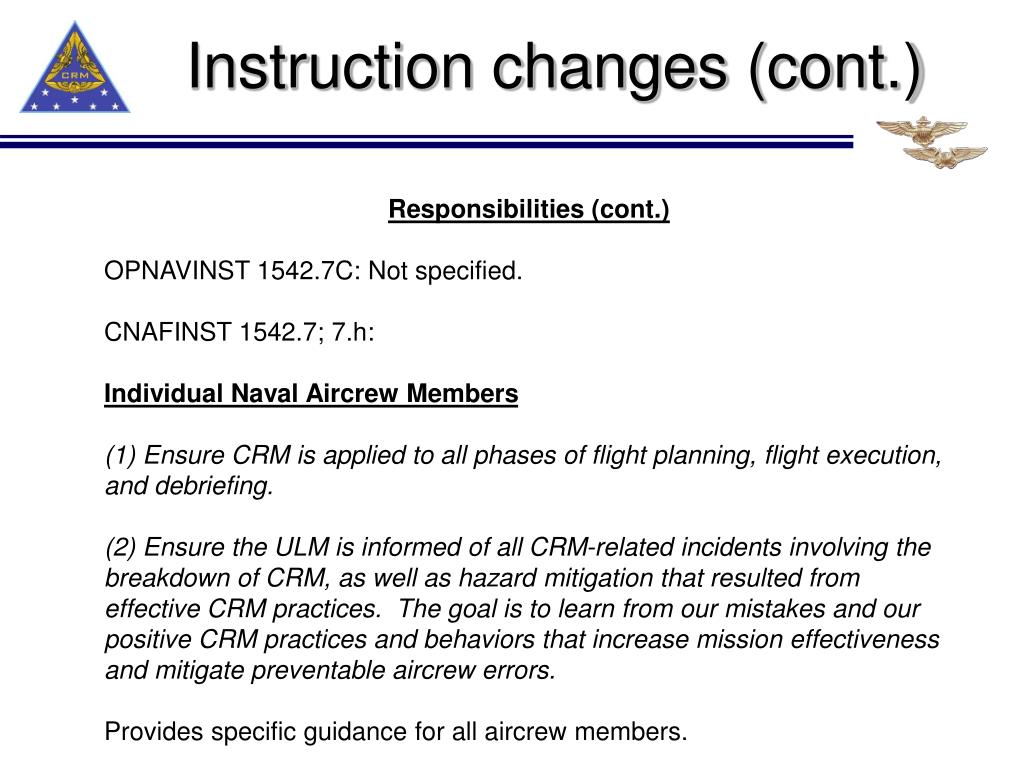 CRM

Instruction changes (cont.)

Responsibilities (cont.)

OPNAVINST 1542.7C: Not specified.

CNAFINST 1542.7; 7.h:

Individual Naval Aircrew Members

(1) Ensure CRM is applied to all phases of flight planning, flight execution, and debriefing.

(2) Ensure the ULM is informed of all CRM-related incidents involving the breakdown of CRM, as well as hazard mitigation that resulted from effective CRM practices. The goal is to learn from our mistakes and our positive CRM practices and behaviors that increase mission effectiveness and mitigate preventable aircrew errors.

Provides specific guidance for all aircrew members.